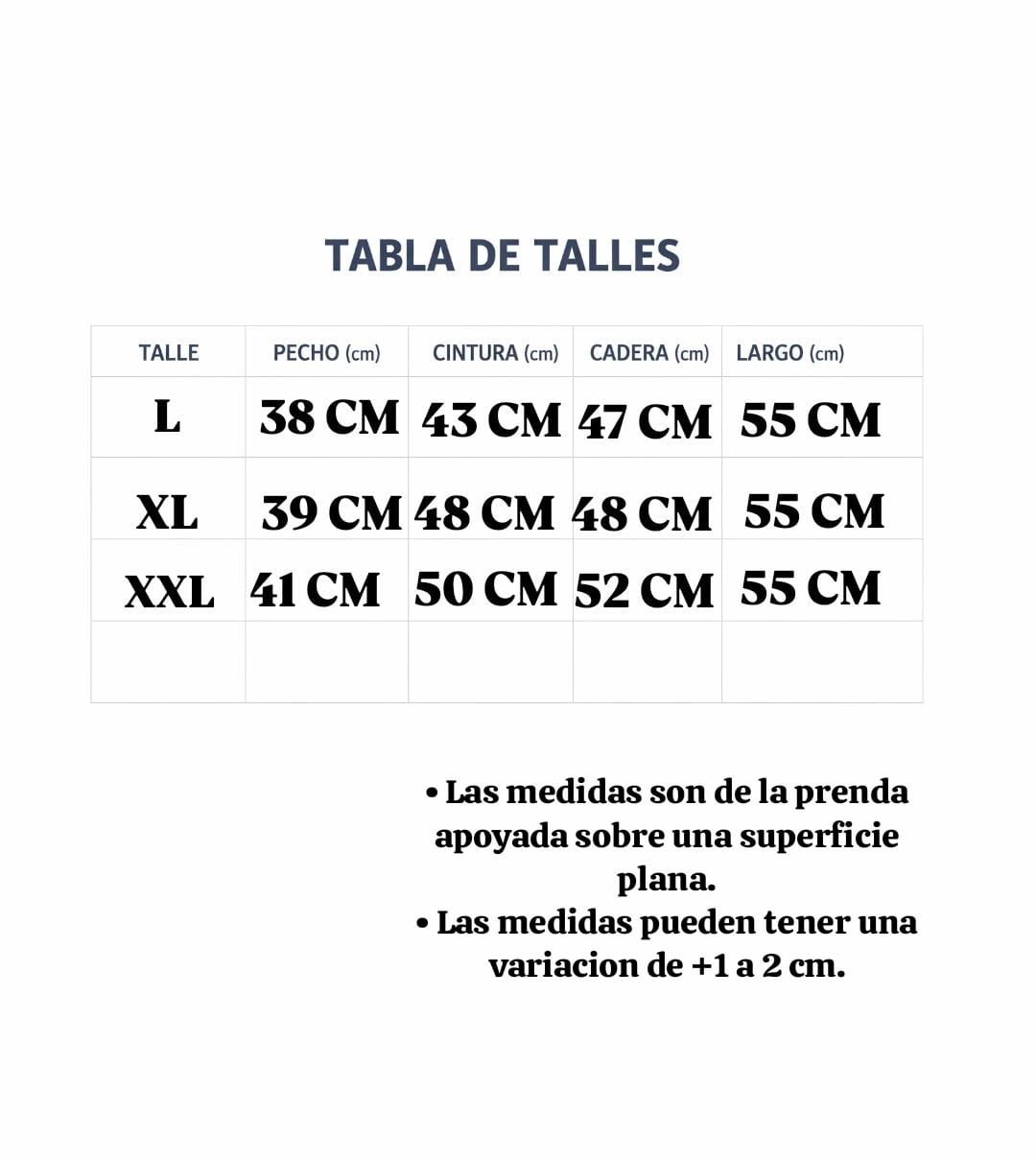 TABLA DE TALLES

| TALLE | PECHO (cm) | CINTURA (cm) | CADERA (cm) | LARGO (cm) |
|---|---|---|---|---|
| L | 38 CM | 43 CM | 47 CM | 55 CM |
| XL | 39 CM | 48 CM | 48 CM | 55 CM |
| XXL | 41 CM | 50 CM | 52 CM | 55 CM |
| | | | | |

• Las medidas son de la prenda apoyada sobre una superficie plana.
• Las medidas pueden tener una variacion de +1 a 2 cm.